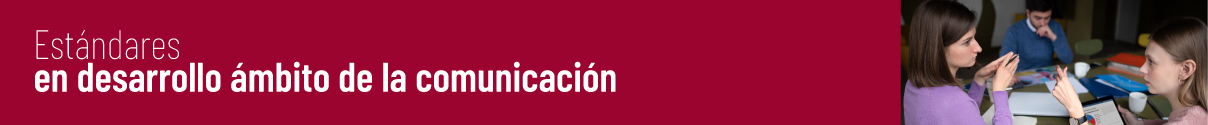 Estándares
en desarrollo ámbito de la comunicación